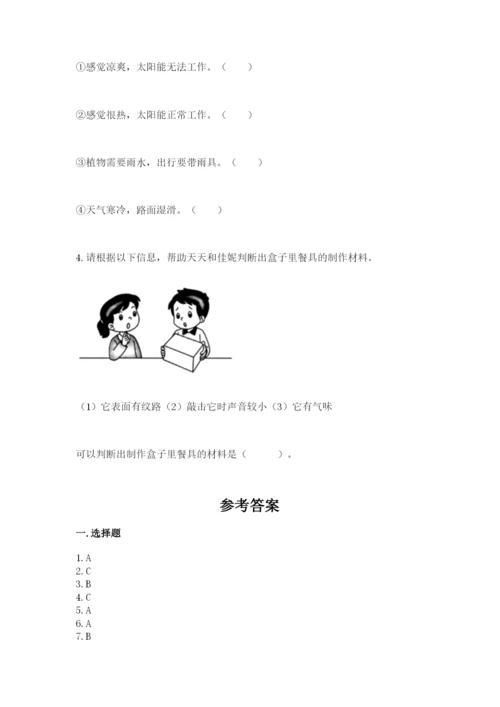 ①感觉凉爽，太阳能无法工作。（　　）

②感觉很热，太阳能正常工作。（　　）

③植物需要雨水，出行要带雨具。（　　）

④天气寒冷，路面湿滑。（　　）

4. 请根据以下信息，帮助天天和佳妮判断出盒子里餐具的制作材料。

（1）它表面有纹路（2）敲击它时声音较小（3）它有气味

可以判断出制作盒子里餐具的材料是（　　　）。

参考答案

一. 选择题

1. A
2. C
3. B
4. C
5. A
6. A
7. B